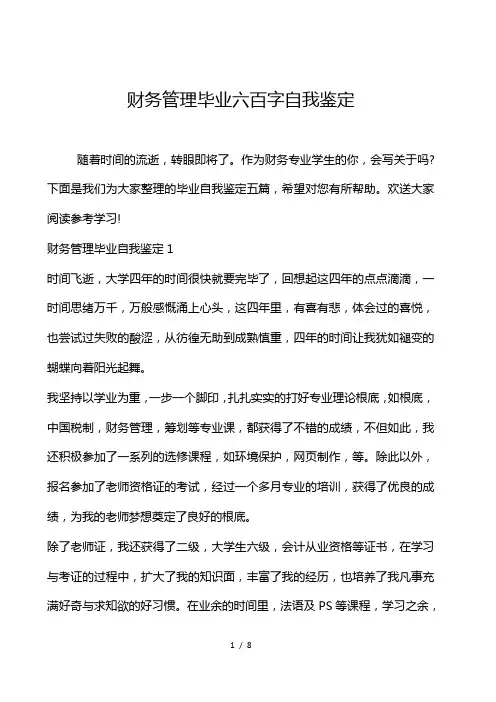 财务管理毕业六百字自我鉴定

随着时间的流逝，转眼即将了。作为财务专业学生的你，会写关于吗?下面是我们为大家整理的毕业自我鉴定五篇，希望对您有所帮助。欢送大家阅读参考学习!

财务管理毕业自我鉴定 1

时间飞逝，大学四年的时间很快就要完毕了，回想起这四年的点点滴滴，一时间思绪万千，万般感慨涌上心头，这四年里，有喜有悲，体会过的喜悦，也尝试过失败的酸涩，从彷徨无助到成熟慎重，四年的时间让我犹如褪变的蝴蝶向着阳光起舞。

我坚持以学业为重，一步一个脚印，扎扎实实的打好专业理论根底，如根底，中国税制，财务管理，筹划等专业课，都获得了不错的成绩，不但如此，我还积极参加了一系列的选修课程，如环境保护，网页制作，等。除此以外，报名参加了老师资格证的考试，经过一个多月专业的培训，获得了优良的成绩，为我的老师梦想奠定了良好的根底。

除了老师证，我还获得了二级，大学生六级，会计从业资格等证书，在学习与考证的过程中，扩大了我的知识面，丰富了我的经历，也培养了我凡事充满好奇与求知欲的好习惯。在业余的时间里，法语及 PS 等课程，学习之余，

1 / 8